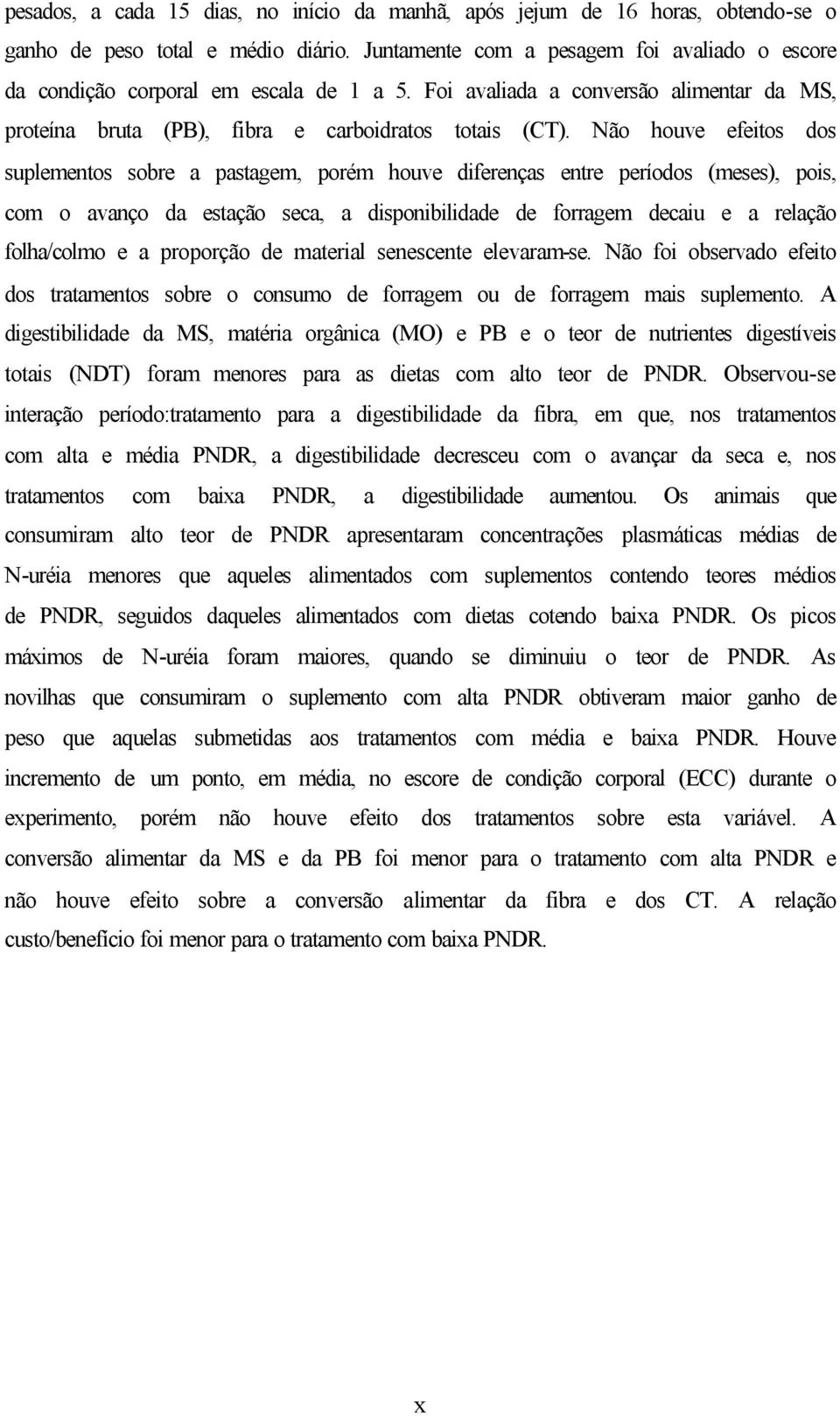 pesados, a cada 15 dias, no início da manhã, após jejum de 16 horas, obtendo-se o ganho de peso total e médio diário. Juntamente com a pesagem foi avaliado o escore da condição corporal em escala de 1 a 5. Foi avaliada a conversão alimentar da MS, proteína bruta (PB), fibra e carboidratos totais (CT). Não houve efeitos dos suplementos sobre a pastagem, porém houve diferenças entre períodos (meses), pois, com o avanço da estação seca, a disponibilidade de forragem decaiu e a relação folha/colmo e a proporção de material senescente elevaram-se. Não foi observado efeito dos tratamentos sobre o consumo de forragem ou de forragem mais suplemento. A digestibilidade da MS, matéria orgânica (MO) e PB e o teor de nutrientes digestíveis totais (NDT) foram menores para as dietas com alto teor de PNDR. Observou-se interação período:tratamento para a digestibilidade da fibra, em que, nos tratamentos com alta e média PNDR, a digestibilidade decresceu com o avançar da seca e, nos tratamentos com baixa PNDR, a digestibilidade aumentou. Os animais que consumiram alto teor de PNDR apresentaram concentrações plasmáticas médias de N-uréia menores que aqueles alimentados com suplementos contendo teores médios de PNDR, seguidos daqueles alimentados com dietas cotendo baixa PNDR. Os picos máximos de N-uréia foram maiores, quando se diminuiu o teor de PNDR. As novilhas que consumiram o suplemento com alta PNDR obtiveram maior ganho de peso que aquelas submetidas aos tratamentos com média e baixa PNDR. Houve incremento de um ponto, em média, no escore de condição corporal (ECC) durante o experimento, porém não houve efeito dos tratamentos sobre esta variável. A conversão alimentar da MS e da PB foi menor para o tratamento com alta PNDR e não houve efeito sobre a conversão alimentar da fibra e dos CT. A relação custo/benefício foi menor para o tratamento com baixa PNDR.

x